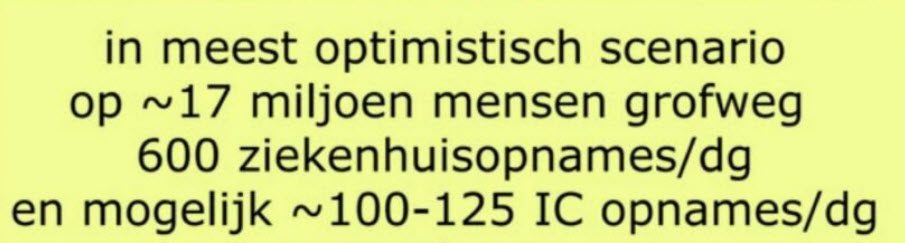 in meest optimistisch scenario
op ~17 miljoen mensen grofweg
600 ziekenhuisopnames/dg
en mogelijk ~100-125 IC opnames/dg